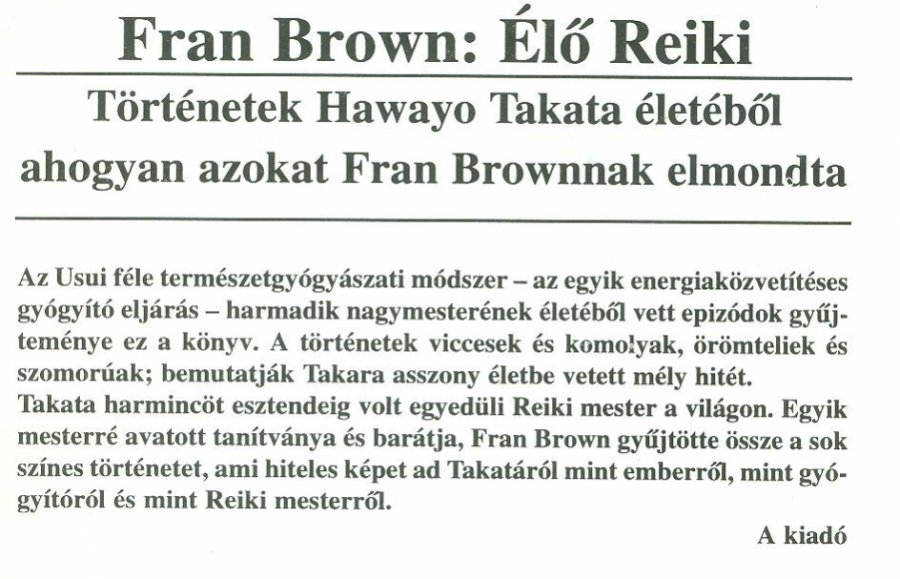 Fran Brown: Élő Reiki

Történetek Hawayo Takata életéből ahogyan azokat Fran Brownnak elmondta

Az Usui féle természetgyógyászati módszer – az egyik energiaközvetítéses gyógyító eljárás – harmadik nagymesterének életéből vett epizódok gyűjteménye ez a könyv. A történetek viccesek és komolyak, örömteliek és szomorúak; bemutatják Takara asszony életbe vetett mély hitét.
Takata harmincöt esztendeig volt egyedüli Reiki mester a világon. Egyik mesterré avatott tanítványa és barátja, Fran Brown gyűjtötte össze a sok színes történetet, ami hiteles képet ad Takatáról mint emberről, mint gyógyítóról és mint Reiki mesterről.

A kiadó